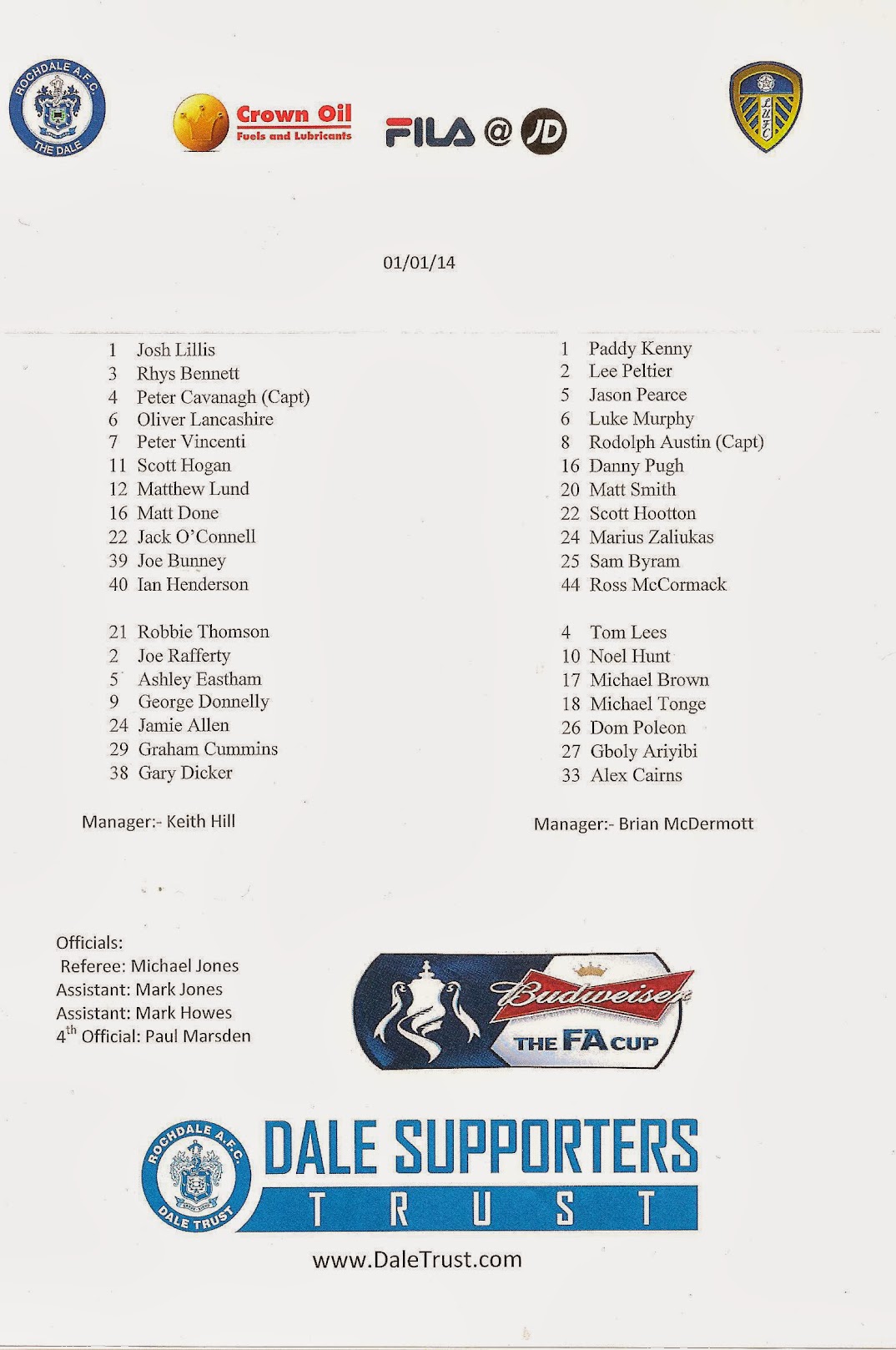 ROCHDALE A.F.C. THE DALE

Crown Oil
Fuels and Lubricants

FILA @ JD

LUFC

01/01/14

1 Josh Lillis
3 Rhys Bennett
4 Peter Cavanagh (Capt)
6 Oliver Lancashire
7 Peter Vincenti
11 Scott Hogan
12 Matthew Lund
16 Matt Done
22 Jack O'Connell
39 Joe Bunney
40 Ian Henderson

21 Robbie Thomson
2 Joe Rafferty
5 Ashley Eastham
9 George Donnelly
24 Jamie Allen
29 Graham Cummins
38 Gary Dicker

Manager:- Keith Hill

1 Paddy Kenny
2 Lee Peltier
5 Jason Pearce
6 Luke Murphy
8 Rodolph Austin (Capt)
16 Danny Pugh
20 Matt Smith
22 Scott Hootton
24 Marius Zaliukas
25 Sam Byram
44 Ross McCormack

4 Tom Lees
10 Noel Hunt
17 Michael Brown
18 Michael Tonge
26 Dom Poleon
27 Gboly Ariyibi
33 Alex Cairns

Manager:- Brian McDermott

Officials:
Referee: Michael Jones
Assistant: Mark Jones
Assistant: Mark Howes
4$^{th}$ Official: Paul Marsden

Budweiser THE FA CUP

ROCHDALE A.F.C. DALE TRUST
DALE SUPPORTERS TRUST

www.DaleTrust.com